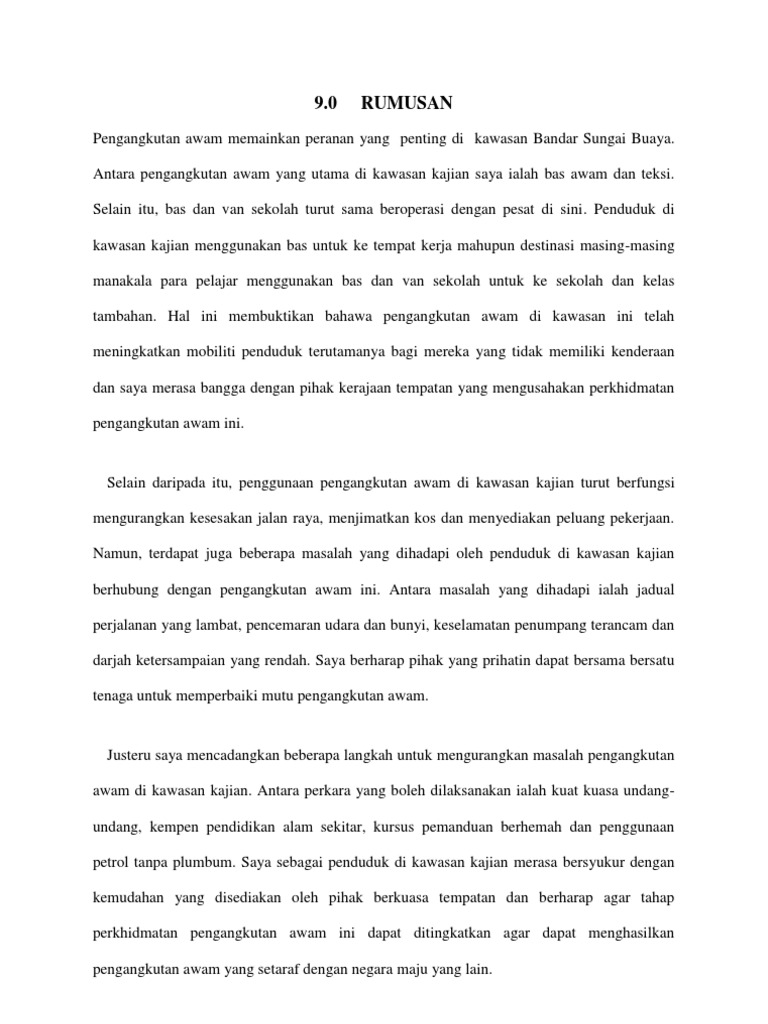 9.0 RUMUSAN

Pengangkutan awam memainkan peranan yang penting di kawasan Bandar Sungai Buaya. Antara pengangkutan awam yang utama di kawasan kajian saya ialah bas awam dan teksi. Selain itu, bas dan van sekolah turut sama beroperasi dengan pesat di sini. Penduduk di kawasan kajian menggunakan bas untuk ke tempat kerja mahupun destinasi masing-masing manakala para pelajar menggunakan bas dan van sekolah untuk ke sekolah dan kelas tambahan. Hal ini membuktikan bahawa pengangkutan awam di kawasan ini telah meningkatkan mobiliti penduduk terutamanya bagi mereka yang tidak memiliki kenderaan dan saya merasa bangga dengan pihak kerajaan tempatan yang mengusahakan perkhidmatan pengangkutan awam ini.

Selain daripada itu, penggunaan pengangkutan awam di kawasan kajian turut berfungsi mengurangkan kesesakan jalan raya, menjimatkan kos dan menyediakan peluang pekerjaan. Namun, terdapat juga beberapa masalah yang dihadapi oleh penduduk di kawasan kajian berhubung dengan pengangkutan awam ini. Antara masalah yang dihadapi ialah jadual perjalanan yang lambat, pencemaran udara dan bunyi, keselamatan penumpang terancam dan darjah ketersampaian yang rendah. Saya berharap pihak yang prihatin dapat bersama bersatu tenaga untuk memperbaiki mutu pengangkutan awam.

Justeru saya mencadangkan beberapa langkah untuk mengurangkan masalah pengangkutan awam di kawasan kajian. Antara perkara yang boleh dilaksanakan ialah kuat kuasa undang-undang, kempen pendidikan alam sekitar, kursus pemanduan berhemah dan penggunaan petrol tanpa plumbum. Saya sebagai penduduk di kawasan kajian merasa bersyukur dengan kemudahan yang disediakan oleh pihak berkuasa tempatan dan berharap agar tahap perkhidmatan pengangkutan awam ini dapat ditingkatkan agar dapat menghasilkan pengangkutan awam yang setaraf dengan negara maju yang lain.